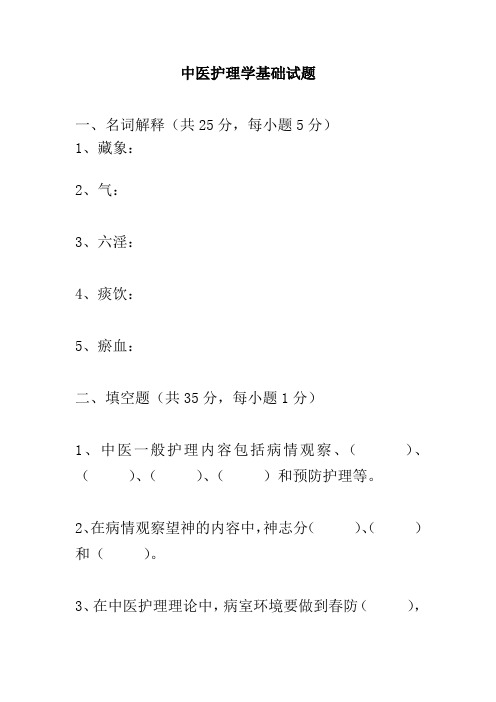 中医护理学基础试题

一、名词解释（共 25 分，每小题 5 分）
1、藏象：

2、气：

3、六淫：

4、痰饮：

5、瘀血：

二、填空题（共 35 分，每小题 1 分）

1、中医一般护理内容包括病情观察、（　　）、（　　）、（　　）、（　　）和预防护理等。

2、在病情观察望神的内容中，神志分（　　）、（　　）和（　　）。

3、在中医护理理论中，病室环境要做到春防（　　），